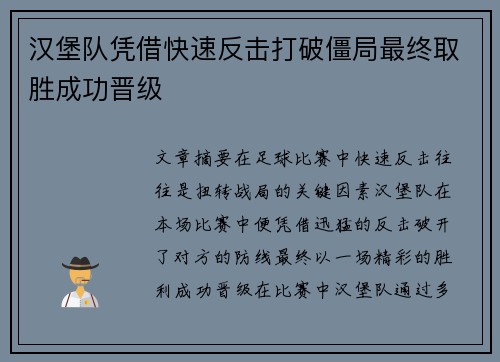 汉堡队凭借快速反击打破僵局最终取胜成功晋级

文章摘要在足球比赛中快速反击往往是扭转战局的关键因素汉堡队在本场比赛中便凭借迅猛的反击破开了对方的防线最终以一场精彩的胜利成功晋级在比赛中汉堡队通过多